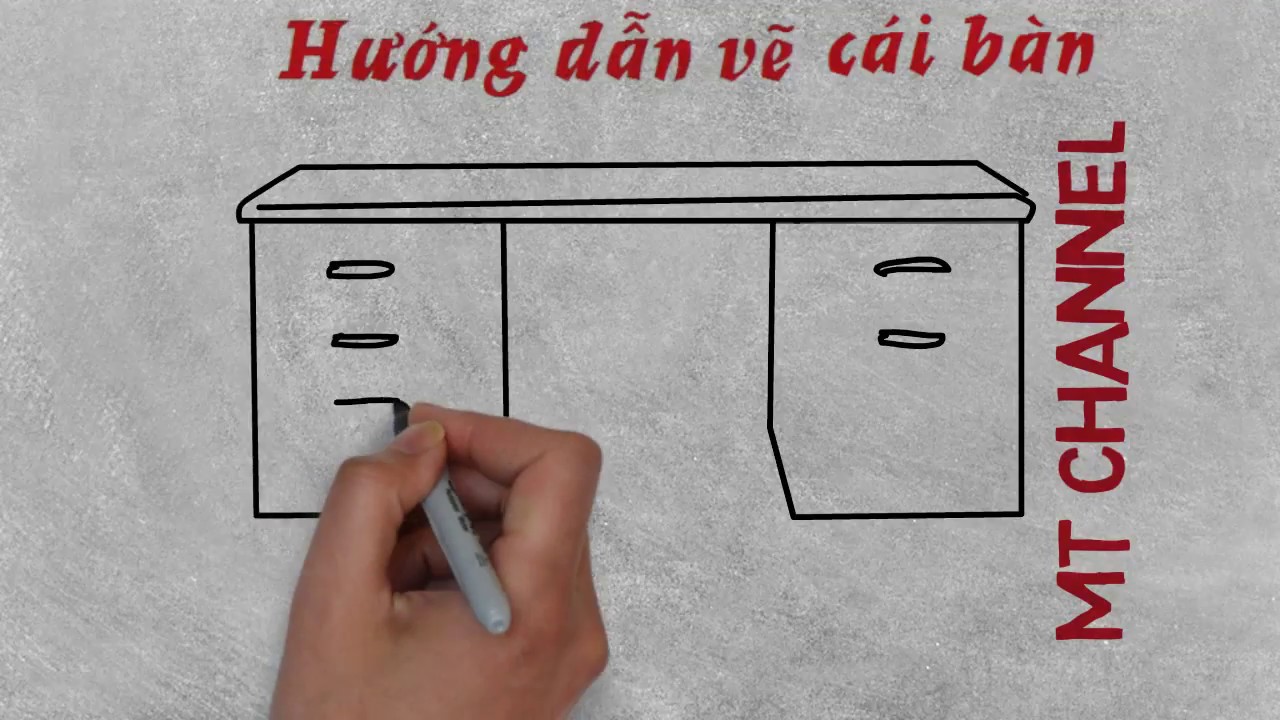 Hướng dẫn vẽ cái bàn

MT CHANNEL